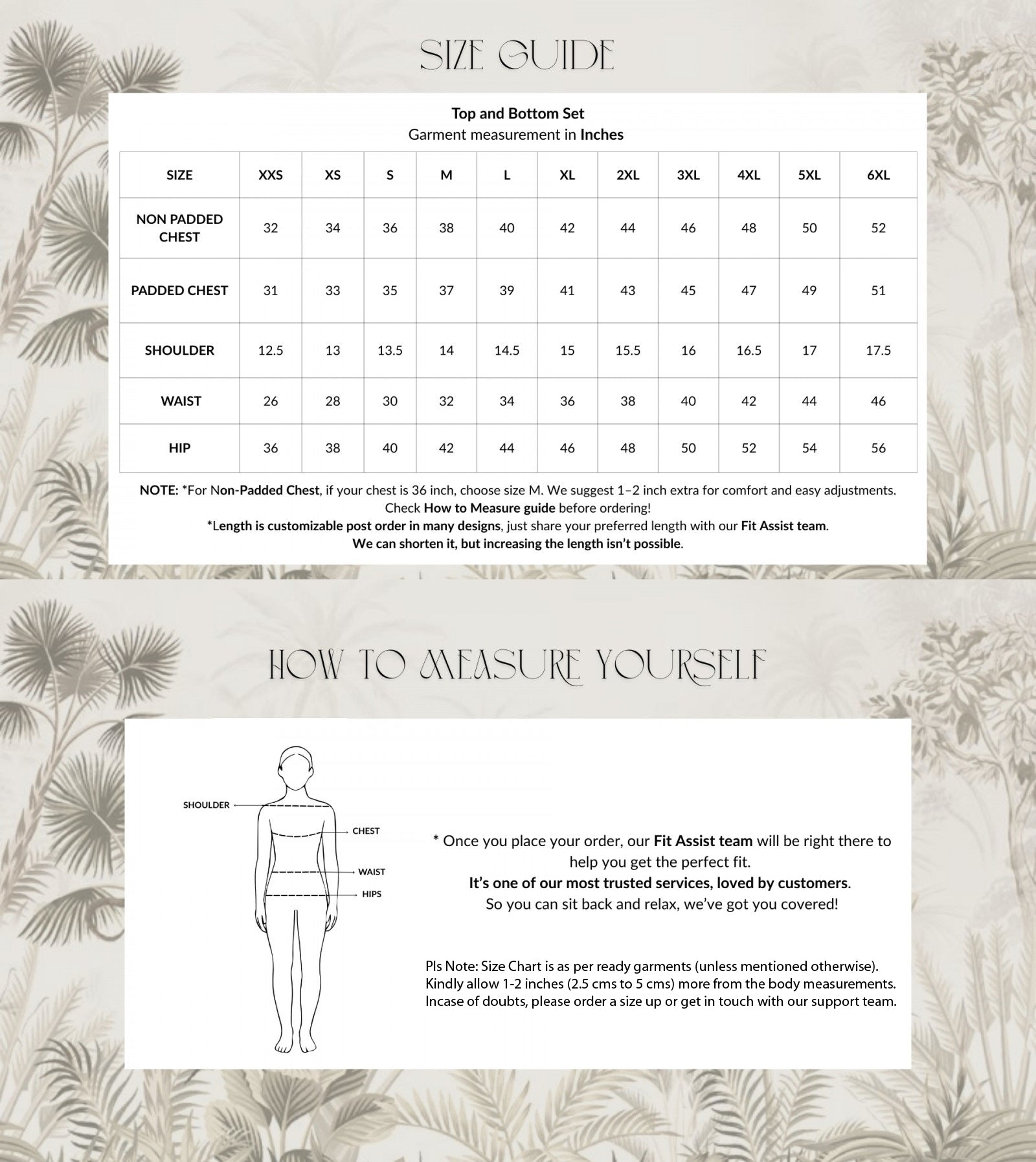 SIZE GUIDE

Top and Bottom Set
Garment measurement in Inches

| SIZE | XXS | XS | S | M | L | XL | 2XL | 3XL | 4XL | 5XL | 6XL |
|---|---|---|---|---|---|---|---|---|---|---|---|
| NON PADDED CHEST | 32 | 34 | 36 | 38 | 40 | 42 | 44 | 46 | 48 | 50 | 52 |
| PADDED CHEST | 31 | 33 | 35 | 37 | 39 | 41 | 43 | 45 | 47 | 49 | 51 |
| SHOULDER | 12.5 | 13 | 13.5 | 14 | 14.5 | 15 | 15.5 | 16 | 16.5 | 17 | 17.5 |
| WAIST | 26 | 28 | 30 | 32 | 34 | 36 | 38 | 40 | 42 | 44 | 46 |
| HIP | 36 | 38 | 40 | 42 | 44 | 46 | 48 | 50 | 52 | 54 | 56 |

NOTE: *For Non-Padded Chest, if your chest is 36 inch, choose size M. We suggest 1–2 inch extra for comfort and easy adjustments.
Check How to Measure guide before ordering!
*Length is customizable post order in many designs, just share your preferred length with our Fit Assist team.
We can shorten it, but increasing the length isn't possible.

HOW TO MEASURE YOURSELF

SHOULDER
CHEST
WAIST
HIPS

* Once you place your order, our Fit Assist team will be right there to help you get the perfect fit.
It's one of our most trusted services, loved by customers.
So you can sit back and relax, we've got you covered!

Pls Note: Size Chart is as per ready garments (unless mentioned otherwise).
Kindly allow 1-2 inches (2.5 cms to 5 cms) more from the body measurements.
Incase of doubts, please order a size up or get in touch with our support team.